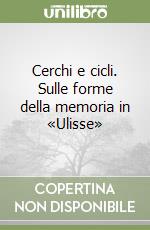 unilibro

Cerchi e cicli. Sulle forme della memoria in «Ulisse»

COPERTINA NON DISPONIBILE